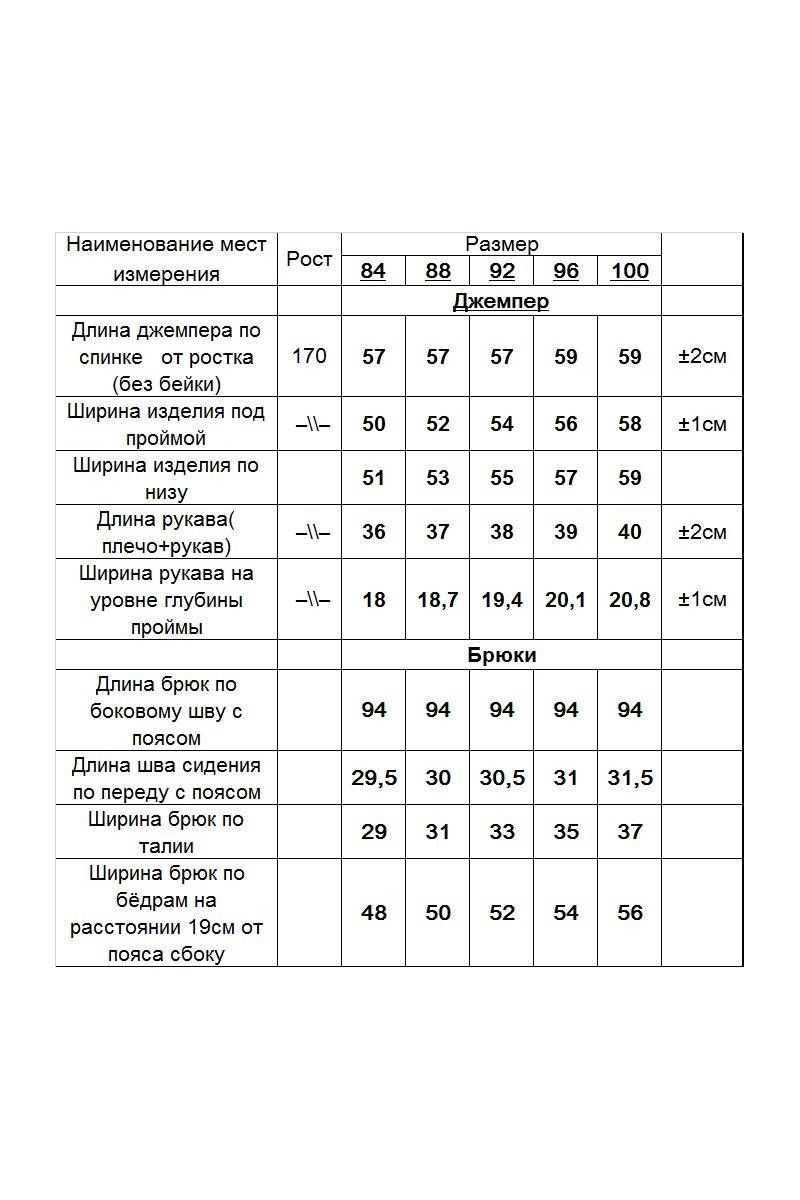 | Наименование мест измерения | Рост | Размер | | | | | |
|---|---|---|---|---|---|---|---|
| | | 84 | 88 | 92 | 96 | 100 | |
| | | Джемпер | | | | | |
| Длина джемпера по спинке от ростка (без бейки) | 170 | 57 | 57 | 57 | 59 | 59 | ±2см |
| Ширина изделия под проймой | –\\– | 50 | 52 | 54 | 56 | 58 | ±1см |
| Ширина изделия по низу | | 51 | 53 | 55 | 57 | 59 | |
| Длина рукава( плечо+рукав) | –\\– | 36 | 37 | 38 | 39 | 40 | ±2см |
| Ширина рукава на уровне глубины проймы | –\\– | 18 | 18,7 | 19,4 | 20,1 | 20,8 | ±1см |
| | | Брюки | | | | | |
| Длина брюк по боковому шву с поясом | | 94 | 94 | 94 | 94 | 94 | |
| Длина шва сидения по переду с поясом | | 29,5 | 30 | 30,5 | 31 | 31,5 | |
| Ширина брюк по талии | | 29 | 31 | 33 | 35 | 37 | |
| Ширина брюк по бёдрам на расстоянии 19см от пояса сбоку | | 48 | 50 | 52 | 54 | 56 | |